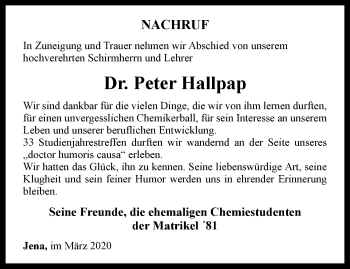 NACHRUF

In Zuneigung und Trauer nehmen wir Abschied von unserem hochverehrten Schirmherrn und Lehrer

Dr. Peter Hallpap

Wir sind dankbar für die vielen Dinge, die wir von ihm lernen durften, für einen unvergesslichen Chemikerball, für sein Interesse an unserem Leben und unserer beruflichen Entwicklung.
33 Studienjahrestreffen durften wir wandernd an der Seite unseres „doctor humoris causa“ erleben.
Wir hatten das Glück, ihn zu kennen. Seine liebenswürdige Art, seine Klugheit und sein feiner Humor werden uns in ehrender Erinnerung bleiben.

Seine Freunde, die ehemaligen Chemiestudenten der Matrikel ´81

Jena, im März 2020